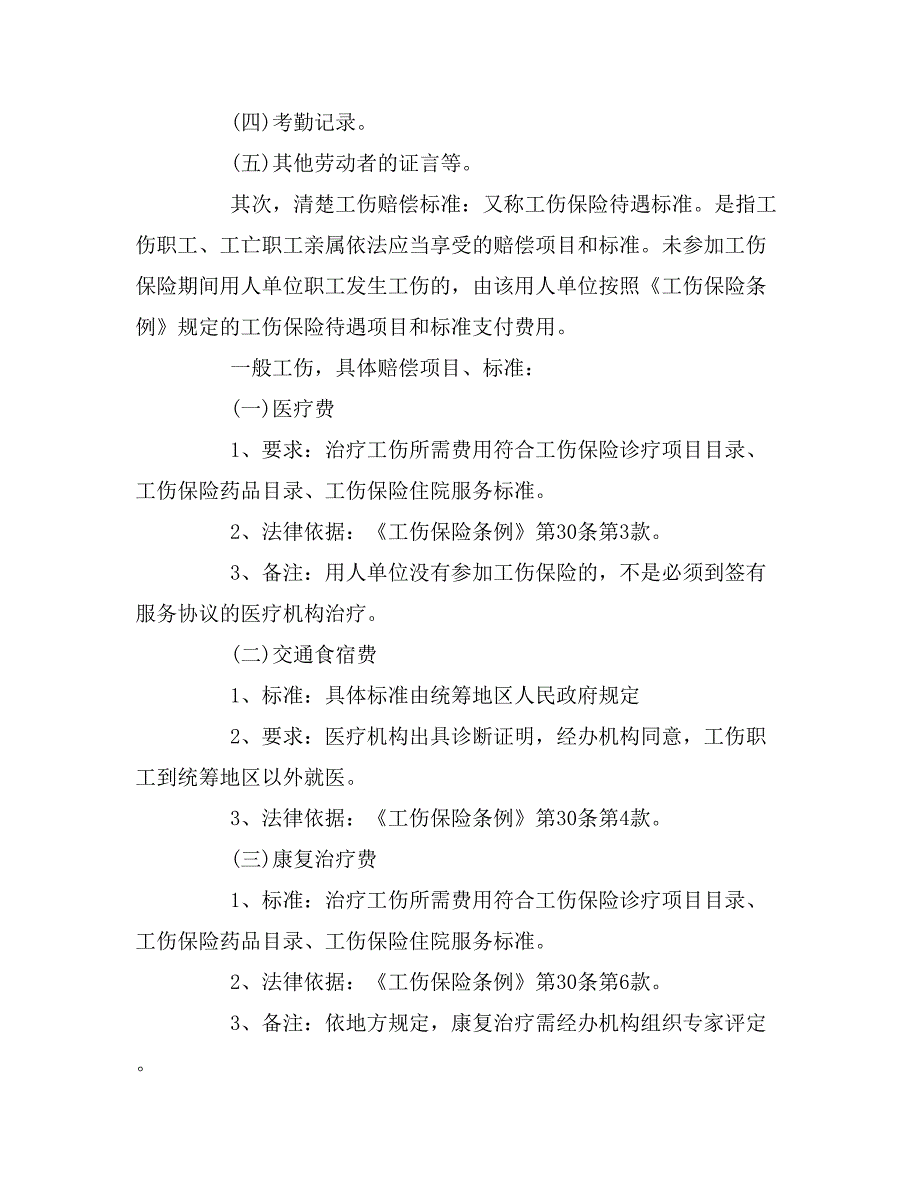 (四)考勤记录。

(五)其他劳动者的证言等。

其次，清楚工伤赔偿标准：又称工伤保险待遇标准。是指工伤职工、工亡职工亲属依法应当享受的赔偿项目和标准。未参加工伤保险期间用人单位职工发生工伤的，由该用人单位按照《工伤保险条例》规定的工伤保险待遇项目和标准支付费用。

一般工伤，具体赔偿项目、标准：

(一)医疗费

1、要求：治疗工伤所需费用符合工伤保险诊疗项目目录、工伤保险药品目录、工伤保险住院服务标准。

2、法律依据：《工伤保险条例》第30条第3款。

3、备注：用人单位没有参加工伤保险的，不是必须到签有服务协议的医疗机构治疗。

(二)交通食宿费

1、标准：具体标准由统筹地区人民政府规定

2、要求：医疗机构出具诊断证明，经办机构同意，工伤职工到统筹地区以外就医。

3、法律依据：《工伤保险条例》第30条第4款。

(三)康复治疗费

1、标准：治疗工伤所需费用符合工伤保险诊疗项目目录、工伤保险药品目录、工伤保险住院服务标准。

2、法律依据：《工伤保险条例》第30条第6款。

3、备注：依地方规定，康复治疗需经办机构组织专家评定。